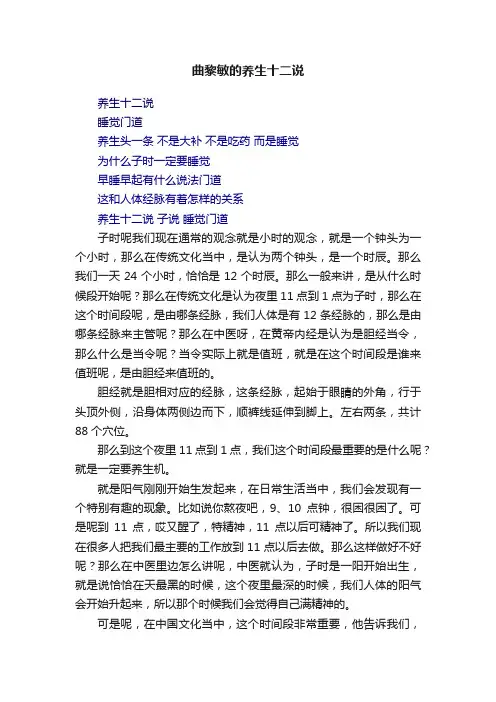 曲黎敏的养生十二说

养生十二说
睡觉门道
养生头一条 不是大补 不是吃药 而是睡觉
为什么子时一定要睡觉
早睡早起有什么说法门道
这和人体经脉有着怎样的关系
养生十二说 子说 睡觉门道

子时呢我们现在通常的观念就是小时的观念，就是一个钟头为一个小时，那么在传统文化当中，是认为两个钟头，是一个时辰。那么我们一天 24 个小时，恰恰是 12 个时辰。那么一般来讲，是从什么时候段开始呢？那么在传统文化是认为夜里 11 点到 1 点为子时，那么在这个时间段呢，是由哪条经脉，我们人体是有 12 条经脉的，那么是由哪条经脉来主管呢？那么在中医呀，在黄帝内经是认为是胆经当令，那么什么是当令呢？当令实际上就是值班，就是在这个时间段是谁来值班呢，是由胆经来值班的。

胆经就是胆相对应的经脉，这条经脉，起始于眼睛的外角，行于头顶外侧，沿身体两侧边而下，顺裤线延伸到脚上。左右两条，共计 88 个穴位。

那么到这个夜里 11 点到 1 点，我们这个时间段最重要的是什么呢？就是一定要养生机。

就是阳气刚刚开始生发起来，在日常生活当中，我们会发现有一个特别有趣的现象。比如说你熬夜吧，9、10 点钟，很困很困了。可是呢到 11 点，哎又醒了，特精神，11 点以后可精神了。所以我们现在很多人把我们最主要的工作放到 11 点以后去做。那么这样做好不好呢？那么在中医里边怎么讲呢，中医就认为，子时是一阳开始出生，就是说恰恰在天最黑的时候，这个夜里最深的时候，我们人体的阳气会开始升起来，所以那个时候我们会觉得自己满精神的。

可是呢，在中国文化当中，这个时间段非常重要，他告诉我们，